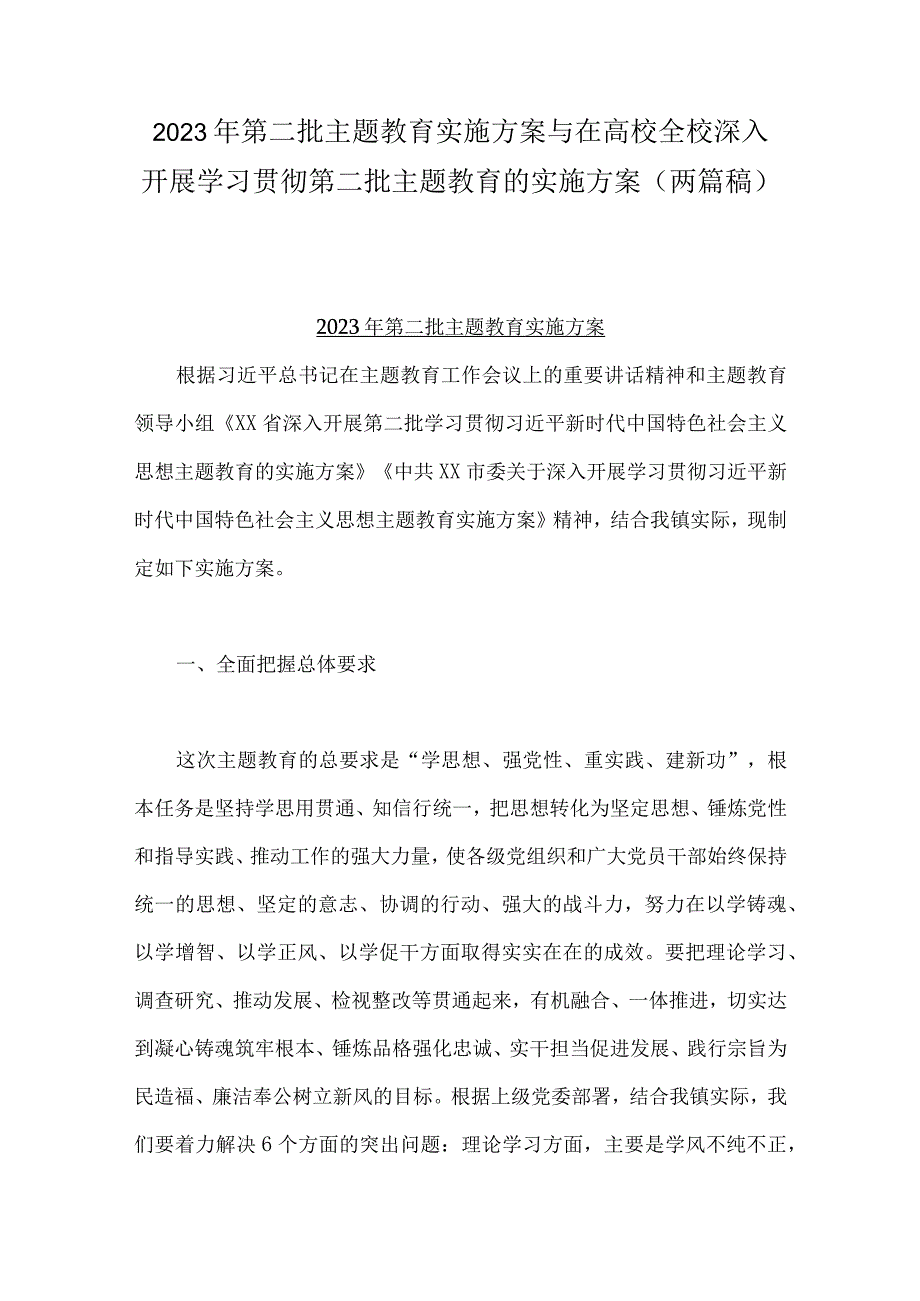 2023年第二批主题教育实施方案与在高校全校深入开展学习贯彻第二批主题教育的实施方案（两篇稿）

2023年第二批主题教育实施方案

根据习近平总书记在主题教育工作会议上的重要讲话精神和主题教育领导小组《XX省深入开展第二批学习贯彻习近平新时代中国特色社会主义思想主题教育的实施方案》《中共XX市委关于深入开展学习贯彻习近平新时代中国特色社会主义思想主题教育实施方案》精神，结合我镇实际，现制定如下实施方案。

一、全面把握总体要求

这次主题教育的总要求是“学思想、强党性、重实践、建新功”，根本任务是坚持学思用贯通、知信行统一，把思想转化为坚定思想、锤炼党性和指导实践、推动工作的强大力量，使各级党组织和广大党员干部始终保持统一的思想、坚定的意志、协调的行动、强大的战斗力，努力在以学铸魂、以学增智、以学正风、以学促干方面取得实实在在的成效。要把理论学习、调查研究、推动发展、检视整改等贯通起来，有机融合、一体推进，切实达到凝心铸魂筑牢根本、锤炼品格强化忠诚、实干担当促进发展、践行宗旨为民造福、廉洁奉公树立新风的目标。根据上级党委部署，结合我镇实际，我们要着力解决6个方面的突出问题：理论学习方面，主要是学风不纯不正，